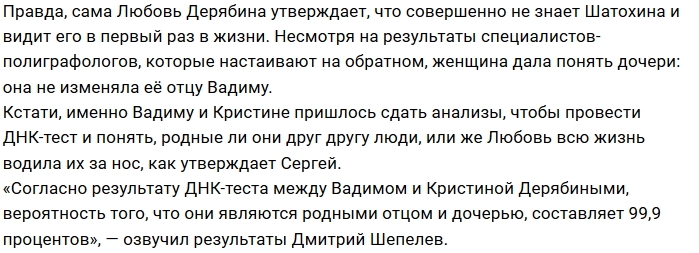 Правда, сама Любовь Дерябина утверждает, что совершенно не знает Шатохина и видит его в первый раз в жизни. Несмотря на результаты специалистов-полиграфологов, которые настаивают на обратном, женщина дала понять дочери: она не изменяла её отцу Вадиму.
Кстати, именно Вадиму и Кристине пришлось сдать анализы, чтобы провести ДНК-тест и понять, родные ли они друг другу люди, или же Любовь всю жизнь водила их за нос, как утверждает Сергей.
«Согласно результату ДНК-теста между Вадимом и Кристиной Дерябиными, вероятность того, что они являются родными отцом и дочерью, составляет 99,9 процентов», — озвучил результаты Дмитрий Шепелев.